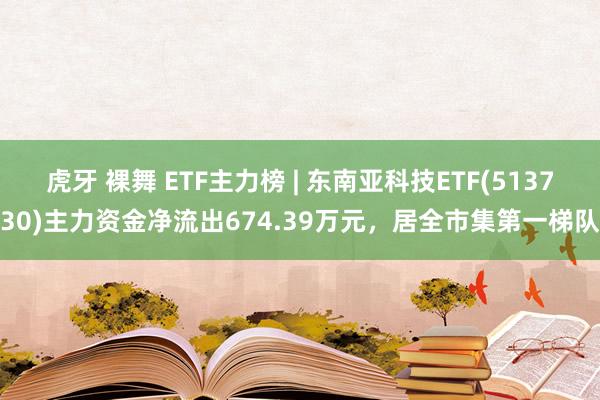 虎牙 裸舞 ETF主力榜 | 东南亚科技ETF(513730)主力资金净流出674.39万元，居全市集第一梯队